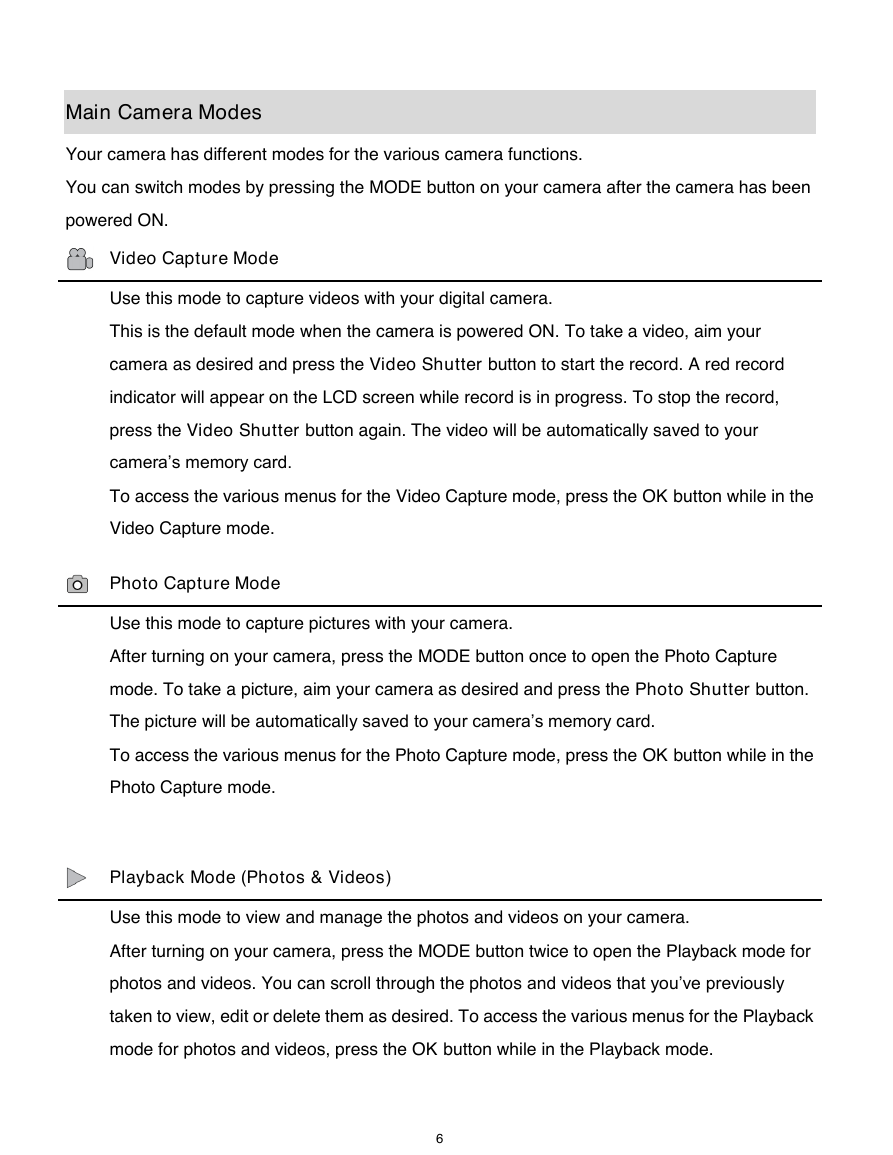 Main Camera Modes

Your camera has different modes for the various camera functions.

You can switch modes by pressing the MODE button on your camera after the camera has been powered ON.

Video Capture Mode

Use this mode to capture videos with your digital camera.

This is the default mode when the camera is powered ON. To take a video, aim your camera as desired and press the Video Shutter button to start the record. A red record indicator will appear on the LCD screen while record is in progress. To stop the record, press the Video Shutter button again. The video will be automatically saved to your camera's memory card.

To access the various menus for the Video Capture mode, press the OK button while in the Video Capture mode.

Photo Capture Mode

Use this mode to capture pictures with your camera.

After turning on your camera, press the MODE button once to open the Photo Capture mode. To take a picture, aim your camera as desired and press the Photo Shutter button. The picture will be automatically saved to your camera's memory card.

To access the various menus for the Photo Capture mode, press the OK button while in the Photo Capture mode.

Playback Mode (Photos & Videos)

Use this mode to view and manage the photos and videos on your camera.

After turning on your camera, press the MODE button twice to open the Playback mode for photos and videos. You can scroll through the photos and videos that you've previously taken to view, edit or delete them as desired. To access the various menus for the Playback mode for photos and videos, press the OK button while in the Playback mode.

6